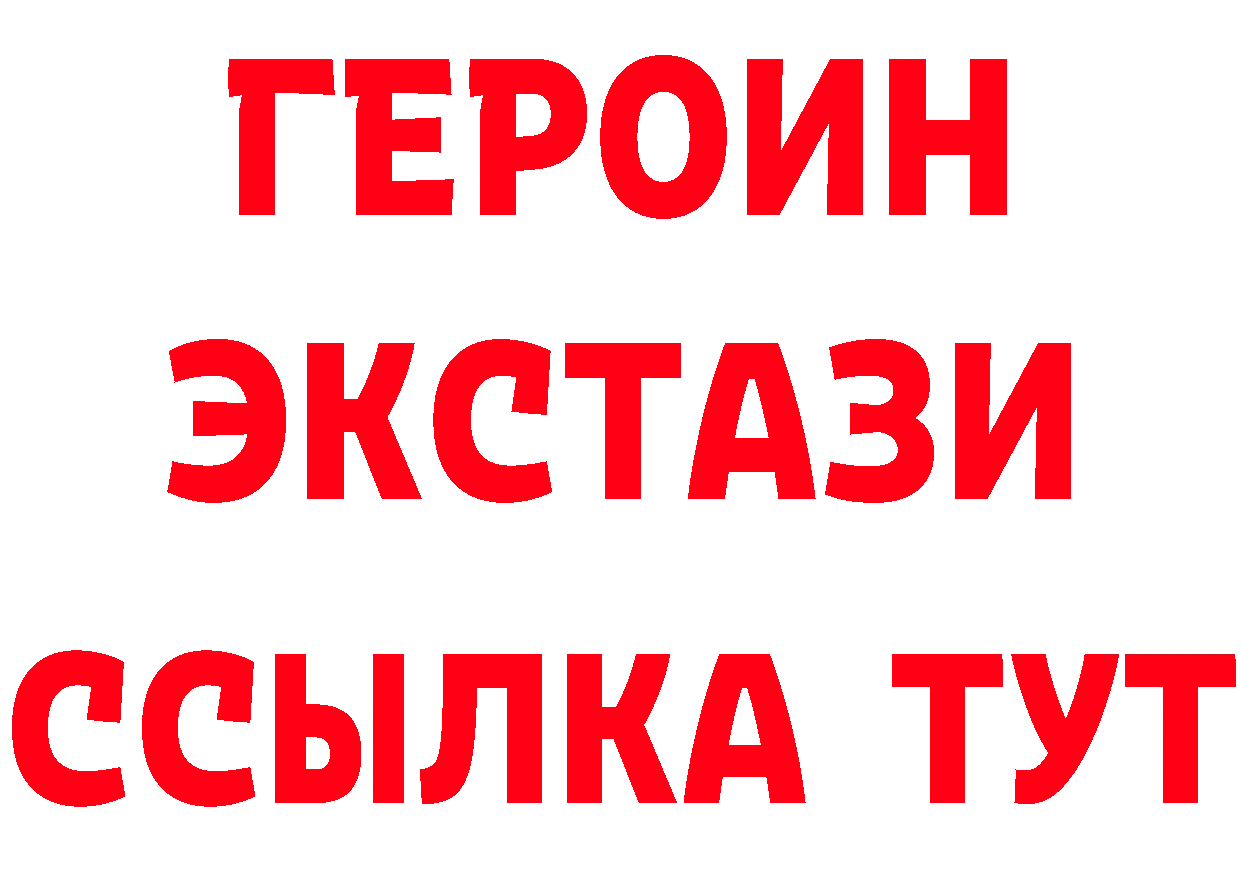 ГЕРОИН
ЭКСТАЗИ
ССЫЛКА ТУТ